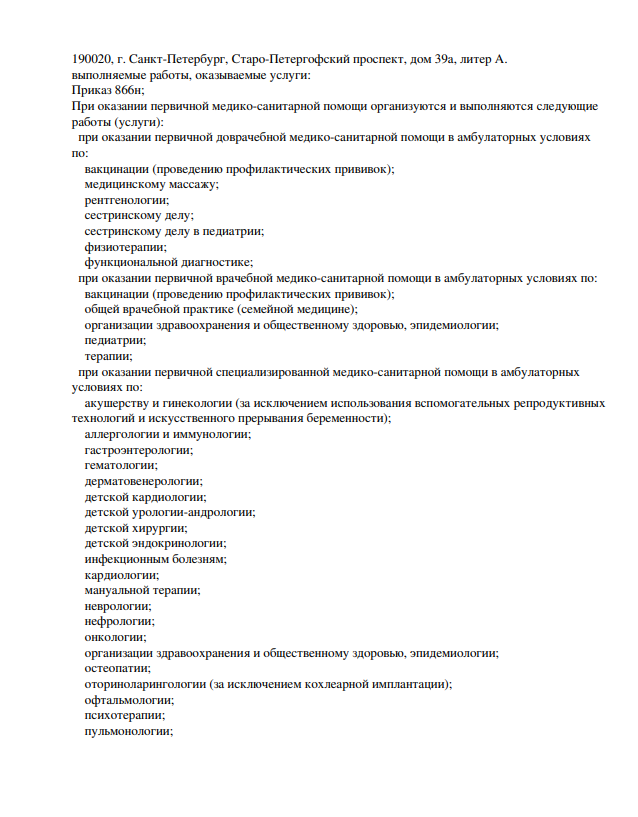 190020, г. Санкт-Петербург, Старо-Петергофский проспект, дом 39а, литер А.
выполняемые работы, оказываемые услуги:
Приказ 866н;
При оказании первичной медико-санитарной помощи организуются и выполняются следующие работы (услуги):
при оказании первичной доврачебной медико-санитарной помощи в амбулаторных условиях по:
вакцинации (проведению профилактических прививок);
медицинскому массажу;
рентгенологии;
сестринскому делу;
сестринскому делу в педиатрии;
физиотерапии;
функциональной диагностике;
при оказании первичной врачебной медико-санитарной помощи в амбулаторных условиях по:
вакцинации (проведению профилактических прививок);
общей врачебной практике (семейной медицине);
организации здравоохранения и общественному здоровью, эпидемиологии;
педиатрии;
терапии;
при оказании первичной специализированной медико-санитарной помощи в амбулаторных условиях по:
акушерству и гинекологии (за исключением использования вспомогательных репродуктивных технологий и искусственного прерывания беременности);
аллергологии и иммунологии;
гастроэнтерологии;
гематологии;
дерматовенерологии;
детской кардиологии;
детской урологии-андрологии;
детской хирургии;
детской эндокринологии;
инфекционным болезням;
кардиологии;
мануальной терапии;
неврологии;
нефрологии;
онкологии;
организации здравоохранения и общественному здоровью, эпидемиологии;
остеопатии;
оториноларингологии (за исключением кохлеарной имплантации);
офтальмологии;
психотерапии;
пульмонологии;